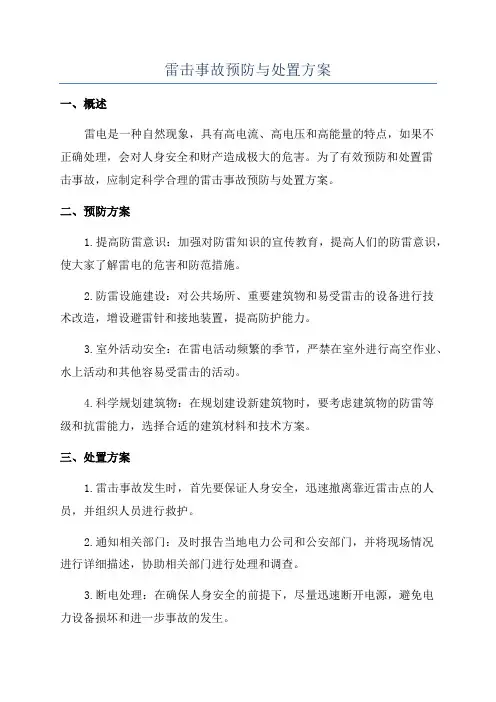 雷击事故预防与处置方案

一、概述

雷电是一种自然现象，具有高电流、高电压和高能量的特点，如果不正确处理，会对人身安全和财产造成极大的危害。为了有效预防和处置雷击事故，应制定科学合理的雷击事故预防与处置方案。

二、预防方案

1.提高防雷意识：加强对防雷知识的宣传教育，提高人们的防雷意识，使大家了解雷电的危害和防范措施。

2.防雷设施建设：对公共场所、重要建筑物和易受雷击的设备进行技术改造，增设避雷针和接地装置，提高防护能力。

3.室外活动安全：在雷电活动频繁的季节，严禁在室外进行高空作业、水上活动和其他容易受雷击的活动。

4.科学规划建筑物：在规划建设新建筑物时，要考虑建筑物的防雷等级和抗雷能力，选择合适的建筑材料和技术方案。

三、处置方案

1.雷击事故发生时，首先要保证人身安全，迅速撤离靠近雷击点的人员，并组织人员进行救护。

2.通知相关部门：及时报告当地电力公司和公安部门，并将现场情况进行详细描述，协助相关部门进行处理和调查。

3.断电处理：在确保人身安全的前提下，尽量迅速断开电源，避免电力设备损坏和进一步事故的发生。